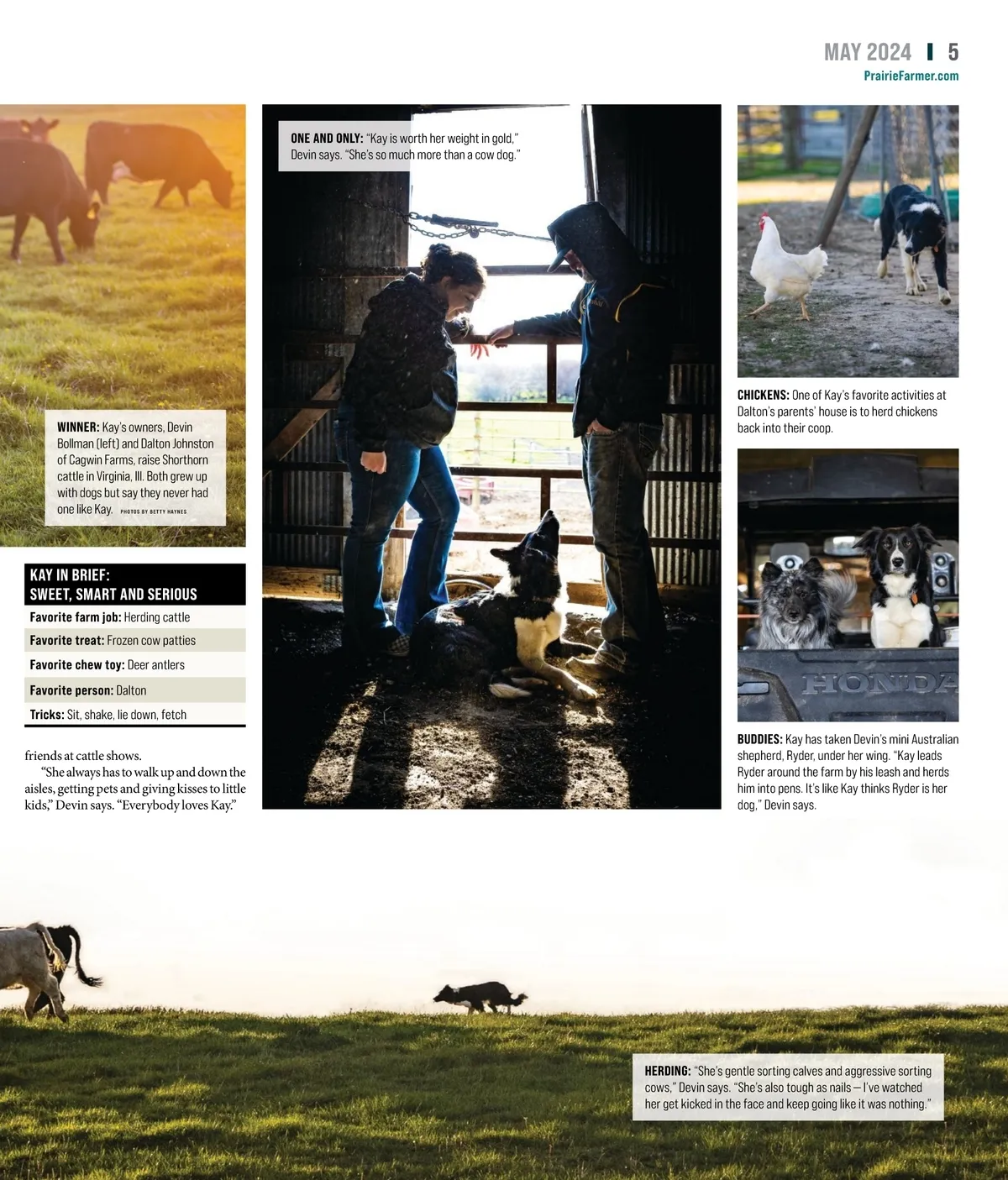 MAY 2024 | 5
PrairieFarmer.com

WINNER: Kay's owners, Devin Bollman (left) and Dalton Johnston of Cagwin Farms, raise Shorthorn cattle in Virginia, Ill. Both grew up with dogs but say they never had one like Kay. PHOTOS BY BETTY HAYNES

KAY IN BRIEF:
SWEET, SMART AND SERIOUS

Favorite farm job: Herding cattle
Favorite treat: Frozen cow patties
Favorite chew toy: Deer antlers
Favorite person: Dalton
Tricks: Sit, shake, lie down, fetch

friends at cattle shows.

"She always has to walk up and down the aisles, getting pets and giving kisses to little kids," Devin says. "Everybody loves Kay."

ONE AND ONLY: "Kay is worth her weight in gold," Devin says. "She's so much more than a cow dog."

CHICKENS: One of Kay's favorite activities at Dalton's parents' house is to herd chickens back into their coop.

HONDA

BUDDIES: Kay has taken Devin's mini Australian shepherd, Ryder, under her wing. "Kay leads Ryder around the farm by his leash and herds him into pens. It's like Kay thinks Ryder is her dog," Devin says.

HERDING: "She's gentle sorting calves and aggressive sorting cows," Devin says. "She's also tough as nails — I've watched her get kicked in the face and keep going like it was nothing."